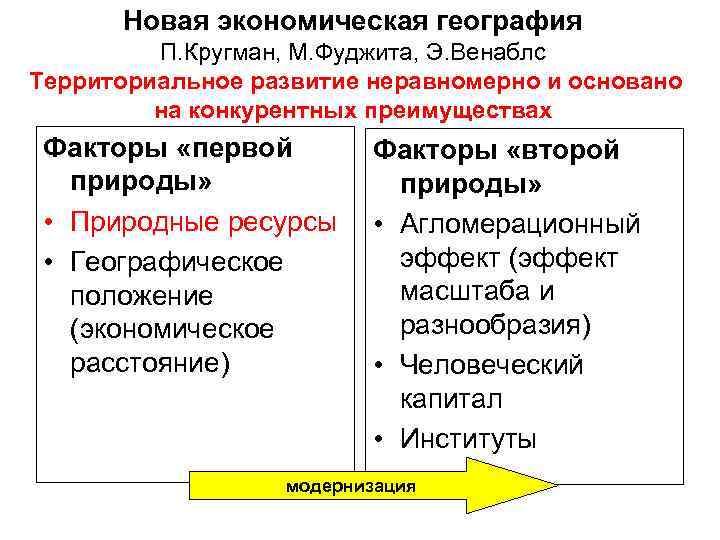 Новая экономическая география
П.Кругман, М.Фуджита, Э.Венаблс
Территориальное развитие неравномерно и основано на конкурентных преимуществах

Факторы «первой природы»
• Природные ресурсы
• Географическое положение (экономическое расстояние)

Факторы «второй природы»
• Агломерационный эффект (эффект масштаба и разнообразия)
• Человеческий капитал
• Институты

модернизация